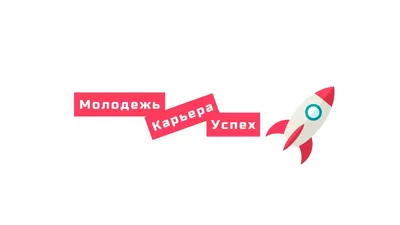 Молодежь
Карьера
Успех